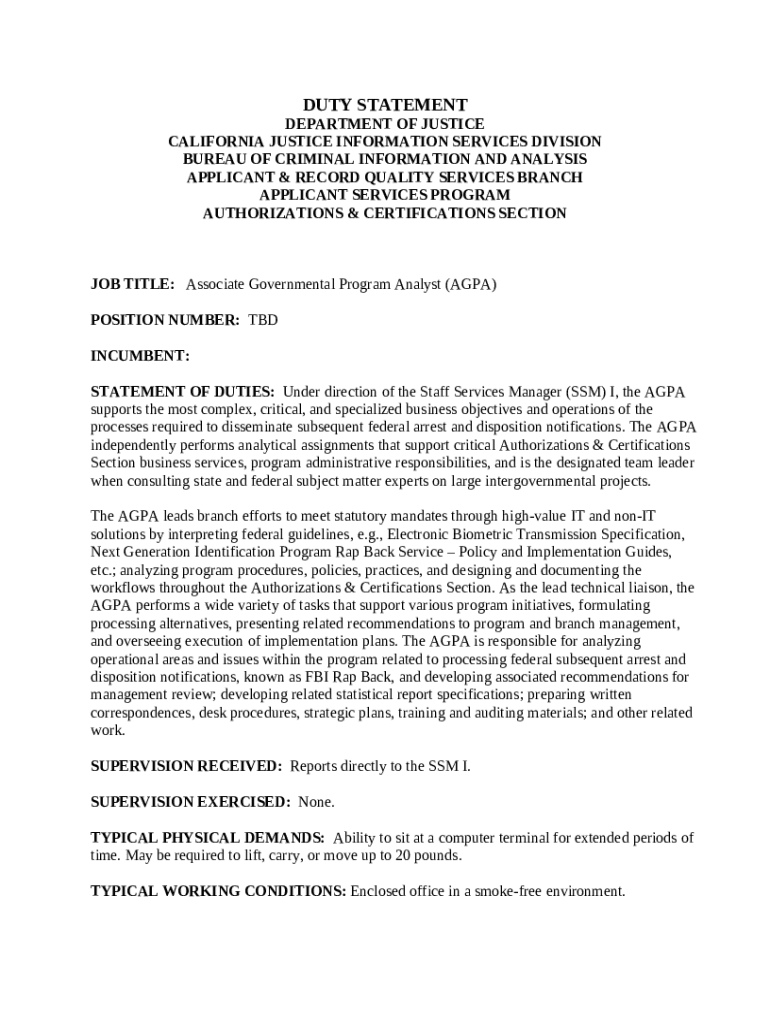 DUTY STATEMENT
DEPARTMENT OF JUSTICE
CALIFORNIA JUSTICE INFORMATION SERVICES DIVISION
BUREAU OF CRIMINAL INFORMATION AND ANALYSIS
APPLICANT & RECORD QUALITY SERVICES BRANCH
APPLICANT SERVICES PROGRAM
AUTHORIZATIONS & CERTIFICATIONS SECTION

JOB TITLE: Associate Governmental Program Analyst (AGPA)

POSITION NUMBER: TBD

INCUMBENT:

STATEMENT OF DUTIES: Under direction of the Staff Services Manager (SSM) I, the AGPA supports the most complex, critical, and specialized business objectives and operations of the processes required to disseminate subsequent federal arrest and disposition notifications. The AGPA independently performs analytical assignments that support critical Authorizations & Certifications Section business services, program administrative responsibilities, and is the designated team leader when consulting state and federal subject matter experts on large intergovernmental projects.

The AGPA leads branch efforts to meet statutory mandates through high-value IT and non-IT solutions by interpreting federal guidelines, e.g., Electronic Biometric Transmission Specification, Next Generation Identification Program Rap Back Service – Policy and Implementation Guides, etc.; analyzing program procedures, policies, practices, and designing and documenting the workflows throughout the Authorizations & Certifications Section. As the lead technical liaison, the AGPA performs a wide variety of tasks that support various program initiatives, formulating processing alternatives, presenting related recommendations to program and branch management, and overseeing execution of implementation plans. The AGPA is responsible for analyzing operational areas and issues within the program related to processing federal subsequent arrest and disposition notifications, known as FBI Rap Back, and developing associated recommendations for management review; developing related statistical report specifications; preparing written correspondences, desk procedures, strategic plans, training and auditing materials; and other related work.

SUPERVISION RECEIVED: Reports directly to the SSM I.

SUPERVISION EXERCISED: None.

TYPICAL PHYSICAL DEMANDS: Ability to sit at a computer terminal for extended periods of time. May be required to lift, carry, or move up to 20 pounds.

TYPICAL WORKING CONDITIONS: Enclosed office in a smoke-free environment.